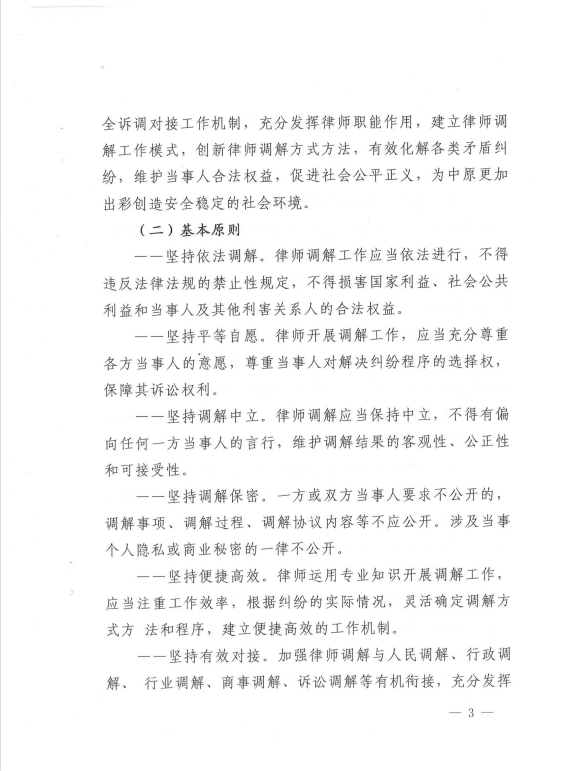 全诉调对接工作机制，充分发挥律师职能作用，建立律师调解工作模式，创新律师调解方式方法，有效化解各类矛盾纠纷，维护当事人合法权益，促进社会公平正义，为中原更加出彩创造安全稳定的社会环境。

（二）基本原则

——坚持依法调解。律师调解工作应当依法进行，不得违反法律法规的禁止性规定，不得损害国家利益、社会公共利益和当事人及其他利害关系人的合法权益。

——坚持平等自愿。律师开展调解工作，应当充分尊重各方当事人的意愿，尊重当事人对解决纠纷程序的选择权，保障其诉讼权利。

——坚持调解中立。律师调解应当保持中立，不得有偏向任何一方当事人的言行，维护调解结果的客观性、公正性和可接受性。

——坚持调解保密。一方或双方当事人要求不公开的，调解事项、调解过程、调解协议内容等不应公开。涉及当事个人隐私或商业秘密的一律不公开。

——坚持便捷高效。律师运用专业知识开展调解工作，应当注重工作效率，根据纠纷的实际情况，灵活确定调解方式方 法和程序，建立便捷高效的工作机制。

——坚持有效对接。加强律师调解与人民调解、行政调解、 行业调解、商事调解、诉讼调解等有机衔接，充分发挥

— 3 —